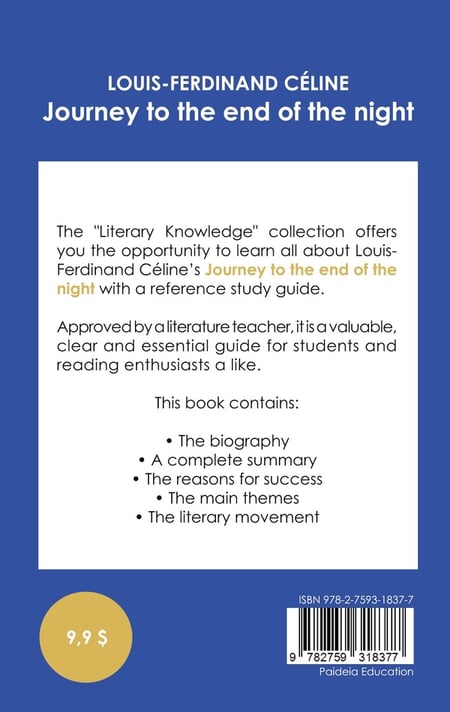 LOUIS-FERDINAND CÉLINE
Journey to the end of the night

The "Literary Knowledge" collection offers you the opportunity to learn all about Louis-Ferdinand Céline's Journey to the end of the night with a reference study guide.

Approved by a literature teacher, it is a valuable, clear and essential guide for students and reading enthusiasts a like.

This book contains:

• The biography
• A complete summary
• The reasons for success
• The main themes
• The literary movement

9,9 $

ISBN 978-2-7593-1837-7

9 782759 318377

Paideia Education